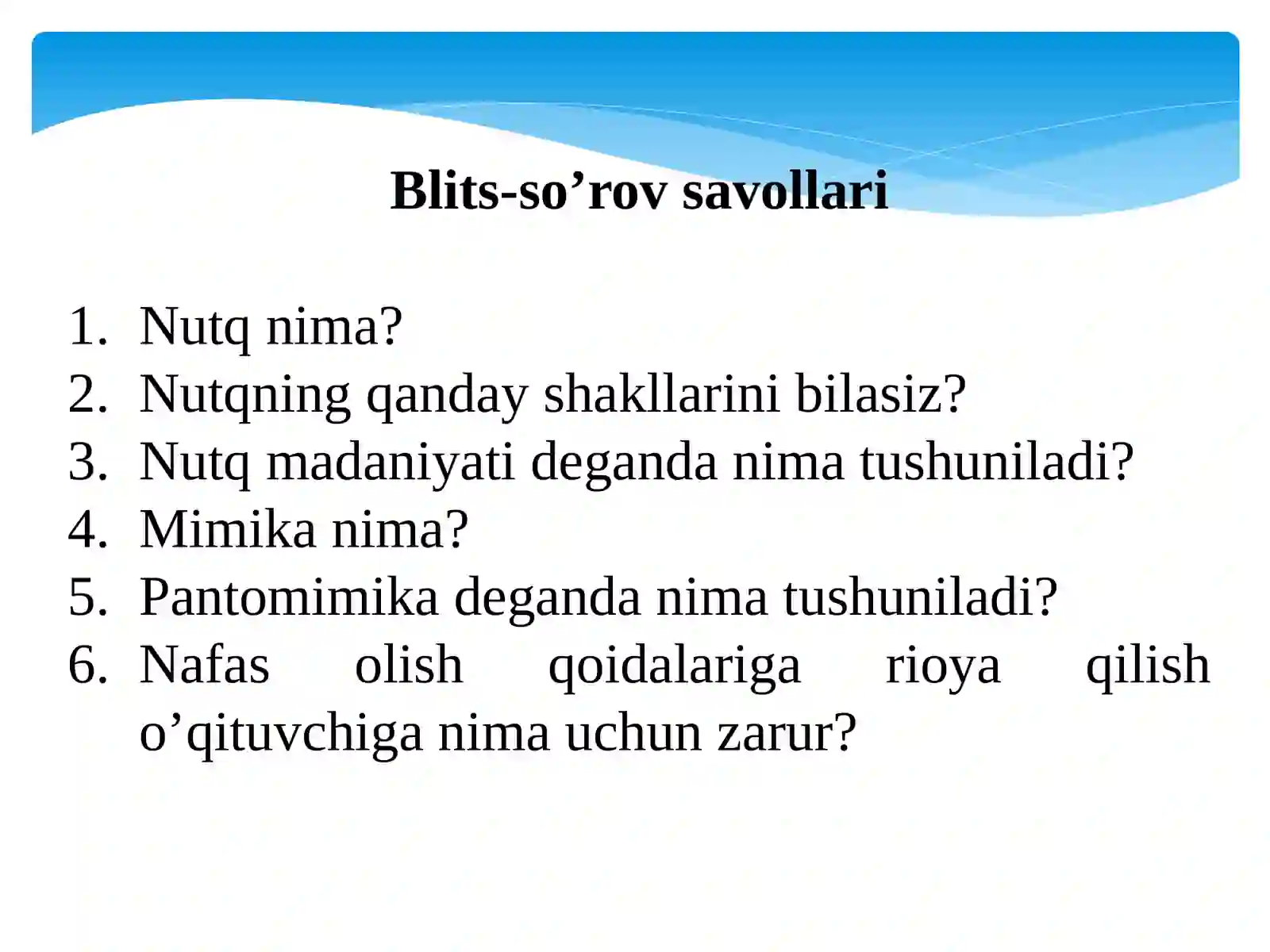 Blits-so’rov savollari

1. Nutq nima?
2. Nutqning qanday shakllarini bilasiz?
3. Nutq madaniyati deganda nima tushuniladi?
4. Mimika nima?
5. Pantomimika deganda nima tushuniladi?
6. Nafas olish qoidalariga rioya qilish o’qituvchiga nima uchun zarur?